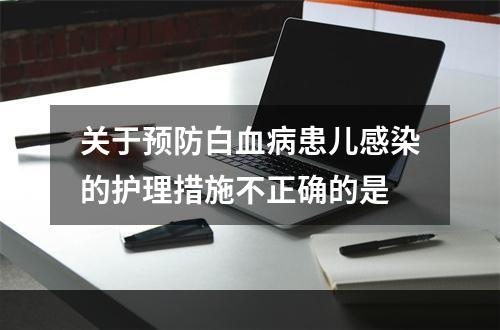 关于预防白血病患儿感染的护理措施不正确的是